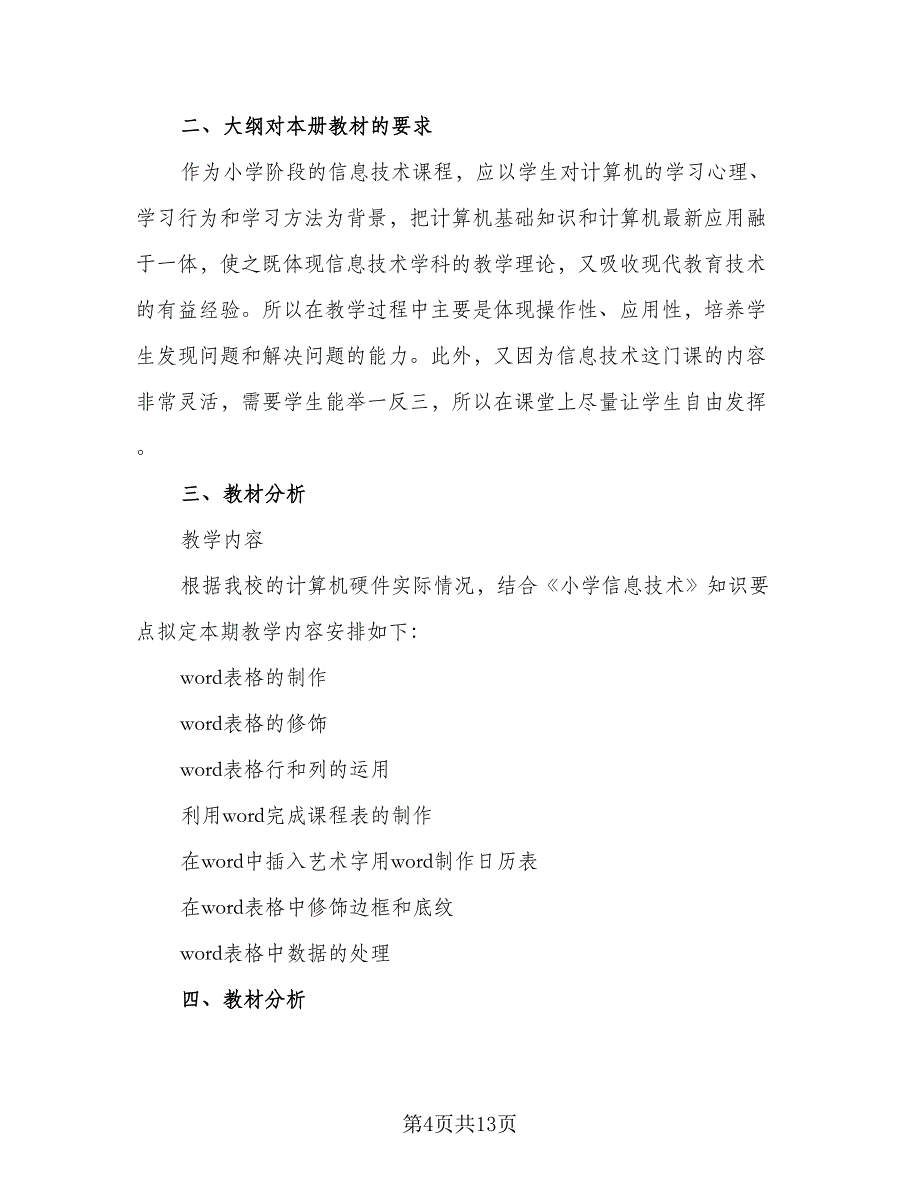 二、大纲对本册教材的要求

作为小学阶段的信息技术课程，应以学生对计算机的学习心理、学习行为和学习方法为背景，把计算机基础知识和计算机最新应用融于一体，使之既体现信息技术学科的教学理论，又吸收现代教育技术的有益经验。所以在教学过程中主要是体现操作性、应用性，培养学生发现问题和解决问题的能力。此外，又因为信息技术这门课的内容非常灵活，需要学生能举一反三，所以在课堂上尽量让学生自由发挥。

三、教材分析

教学内容

根据我校的计算机硬件实际情况，结合《小学信息技术》知识要点拟定本期教学内容安排如下：

word表格的制作

word表格的修饰

word表格行和列的运用

利用word完成课程表的制作

在word中插入艺术字用word制作日历表

在word表格中修饰边框和底纹

word表格中数据的处理

四、教材分析

第4页共13页